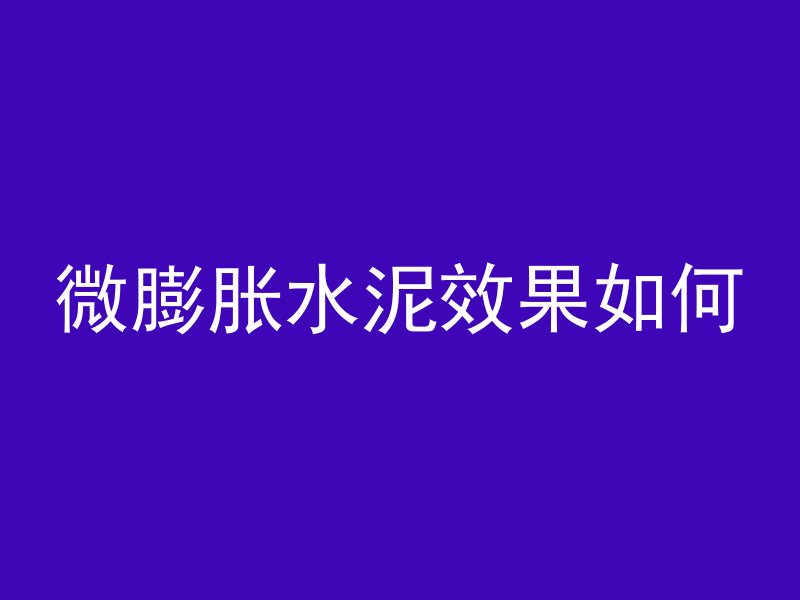 微膨胀水泥效果如何